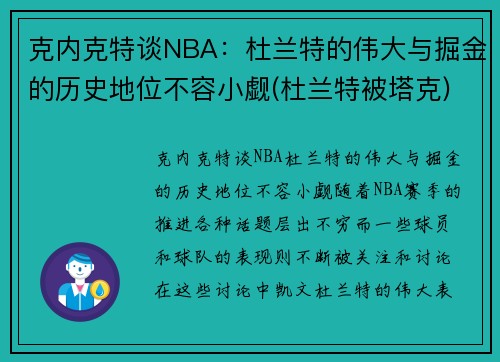 克内克特谈NBA：杜兰特的伟大与掘金的历史地位不容小觑(杜兰特被塔克)

克内克特谈NBA杜兰特的伟大与掘金的历史地位不容小觑随着NBA赛季的推进各种话题层出不穷而一些球员和球队的表现则不断被关注和讨论在这些讨论中凯文杜兰特的伟大表